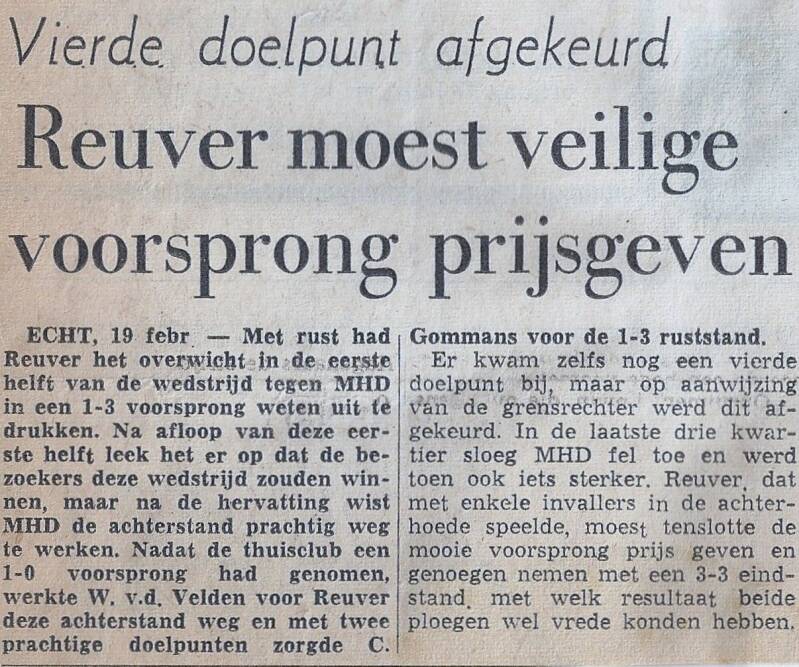 Vierde doelpunt afgekeurd

Reuver moest veilige voorsprong prijsgeven

ECHT, 19 febr — Met rust had Reuver het overwicht in de eerste helft van de wedstrijd tegen MHD in een 1-3 voorsprong weten uit te drukken. Na afloop van deze eerste helft leek het er op dat de bezoekers deze wedstrijd zouden winnen, maar na de hervatting wist MHD de achterstand prachtig weg te werken. Nadat de thuisclub een 1-0 voorsprong had genomen, werkte W. v.d. Velden voor Reuver deze achterstand weg en met twee prachtige doelpunten zorgde C. Gommans voor de 1-3 ruststand.

Er kwam zelfs nog een vierde doelpunt bij, maar op aanwijzing van de grensrechter werd dit afgekeurd. In de laatste drie kwartier sloeg MHD fel toe en werd toen ook iets sterker. Reuver, dat met enkele invallers in de achterhoede speelde, moest tenslotte de mooie voorsprong prijs geven en genoegen nemen met een 3-3 eindstand, met welk resultaat beide ploegen wel vrede konden hebben.